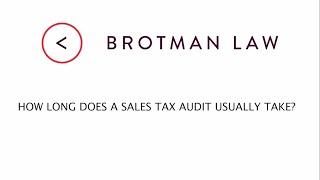 <

BROTMAN LAW

HOW LONG DOES A SALES TAX AUDIT USUALLY TAKE?